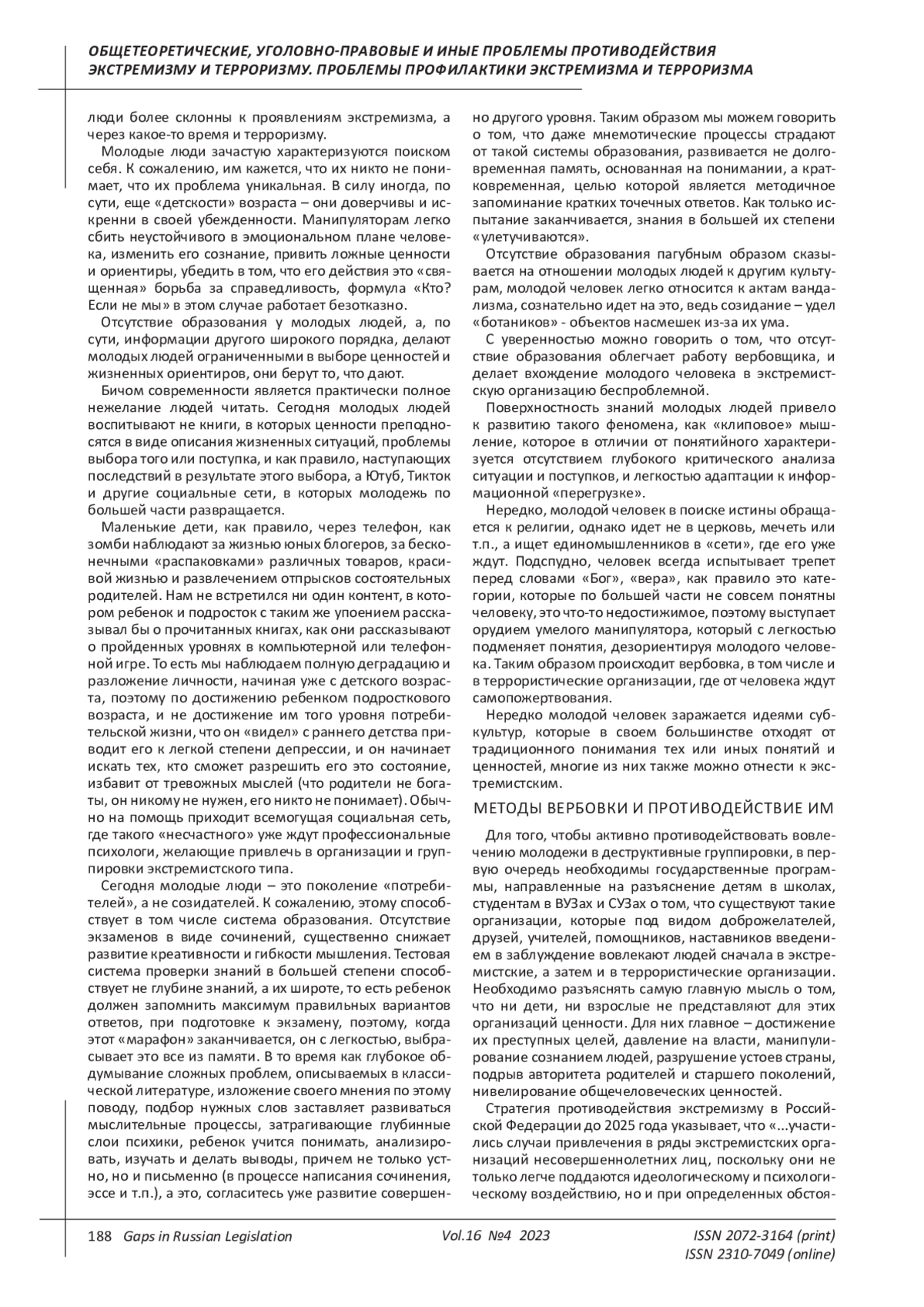 ОБЩЕТЕОРЕТИЧЕСКИЕ, УГОЛОВНО-ПРАВОВЫЕ И ИНЫЕ ПРОБЛЕМЫ ПРОТИВОДЕЙСТВИЯ ЭКСТРЕМИЗМУ И ТЕРРОРИЗМУ. ПРОБЛЕМЫ ПРОФИЛАКТИКИ ЭКСТРЕМИЗМА И ТЕРРОРИЗМА

люди более склонны к проявлениям экстремизма, а через какое-то время и терроризму.

Молодые люди зачастую характеризуются поиском себя. К сожалению, им кажется, что их никто не понимает, что их проблема уникальная. В силу иногда, по сути, еще «детскости» возраста – они доверчивы и искренни в своей убежденности. Манипуляторам легко сбить неустойчивого в эмоциональном плане человека, изменить его сознание, привить ложные ценности и ориентиры, убедить в том, что его действия это «священная» борьба за справедливость, формула «Кто? Если не мы» в этом случае работает безотказно.

Отсутствие образования у молодых людей, а, по сути, информации другого широкого порядка, делают молодых людей ограниченными в выборе ценностей и жизненных ориентиров, они берут то, что дают.

Бичом современности является практически полное нежелание людей читать. Сегодня молодых людей воспитывают не книги, в которых ценности преподносятся в виде описания жизненных ситуаций, проблемы выбора того или поступка, и как правило, наступающих последствий в результате этого выбора, а Ютуб, Тикток и другие социальные сети, в которых молодежь по большей части развращается.

Маленькие дети, как правило, через телефон, как зомби наблюдают за жизнью юных блогеров, за бесконечными «распаковками» различных товаров, красивой жизнью и развлечением отпрысков состоятельных родителей. Нам не встретился ни один контент, в котором ребенок и подросток с таким же упоением рассказывал бы о прочитанных книгах, как они рассказывают о пройденных уровнях в компьютерной или телефонной игре. То есть мы наблюдаем полную деградацию и разложение личности, начиная уже с детского возраста, поэтому по достижению ребенком подросткового возраста, и не достижение им того уровня потребительской жизни, что он «видел» с раннего детства приводит его к легкой степени депрессии, и он начинает искать тех, кто сможет разрешить его это состояние, избавит от тревожных мыслей (что родители не богаты, он никому не нужен, его никто не понимает). Обычно на помощь приходит всемогущая социальная сеть, где такого «несчастного» уже ждут профессиональные психологи, желающие привлечь в организации и группировки экстремистского типа.

Сегодня молодые люди – это поколение «потребителей», а не созидателей. К сожалению, этому способствует в том числе система образования. Отсутствие экзаменов в виде сочинений, существенно снижает развитие креативности и гибкости мышления. Тестовая система проверки знаний в большей степени способствует не глубине знаний, а их широте, то есть ребенок должен запомнить максимум правильных вариантов ответов, при подготовке к экзамену, поэтому, когда этот «марафон» заканчивается, он с легкостью, выбрасывает это все из памяти. В то время как глубокое обдумывание сложных проблем, описываемых в классической литературе, изложение своего мнения по этому поводу, подбор нужных слов заставляет развиваться мыслительные процессы, затрагивающие глубинные слои психики, ребенок учится понимать, анализировать, изучать и делать выводы, причем не только устно, но и письменно (в процессе написания сочинения, эссе и т.п.), а это, согласитесь уже развитие совершенно другого уровня. Таким образом мы можем говорить о том, что даже мнемотические процессы страдают от такой системы образования, развивается не долговременная память, основанная на понимании, а кратковременная, целью которой является методичное запоминание кратких точечных ответов. Как только испытание заканчивается, знания в большей их степени «улетучиваются».

Отсутствие образования пагубным образом сказывается на отношении молодых людей к другим культурам, молодой человек легко относится к актам вандализма, сознательно идет на это, ведь созидание – удел «ботаников» - объектов насмешек из-за их ума.

С уверенностью можно говорить о том, что отсутствие образования облегчает работу вербовщика, и делает вхождение молодого человека в экстремистскую организацию беспроблемной.

Поверхностность знаний молодых людей привело к развитию такого феномена, как «клиповое» мышление, которое в отличии от понятийного характеризуется отсутствием глубокого критического анализа ситуации и поступков, и легкостью адаптации к информационной «перегрузке».

Нередко, молодой человек в поиске истины обращается к религии, однако идет не в церковь, мечеть или т.п., а ищет единомышленников в «сети», где его уже ждут. Подспудно, человек всегда испытывает трепет перед словами «Бог», «вера», как правило это категории, которые по большей части не совсем понятны человеку, это что-то недостижимое, поэтому выступает орудием умелого манипулятора, который с легкостью подменяет понятия, дезориентируя молодого человека. Таким образом происходит вербовка, в том числе и в террористические организации, где от человека ждут самопожертвования.

Нередко молодой человек заражается идеями субкультур, которые в своем большинстве отходят от традиционного понимания тех или иных понятий и ценностей, многие из них также можно отнести к экстремистским.

МЕТОДЫ ВЕРБОВКИ И ПРОТИВОДЕЙСТВИЕ ИМ

Для того, чтобы активно противодействовать вовлечению молодежи в деструктивные группировки, в первую очередь необходимы государственные программы, направленные на разъяснение детям в школах, студентам в ВУЗах и СУЗах о том, что существуют такие организации, которые под видом доброжелателей, друзей, учителей, помощников, наставников введением в заблуждение вовлекают людей сначала в экстремистские, а затем и в террористические организации. Необходимо разъяснять самую главную мысль о том, что ни дети, ни взрослые не представляют для этих организаций ценности. Для них главное – достижение их преступных целей, давление на власти, манипулирование сознанием людей, разрушение устоев страны, подрыв авторитета родителей и старшего поколений, нивелирование общечеловеческих ценностей.

Стратегия противодействия экстремизму в Российской Федерации до 2025 года указывает, что «...участились случаи привлечения в ряды экстремистских организаций несовершеннолетних лиц, поскольку они не только легче поддаются идеологическому и психологическому воздействию, но и при определенных обстоя-

188 Gaps in Russian Legislation Vol.16 №4 2023 ISSN 2072-3164 (print) ISSN 2310-7049 (online)